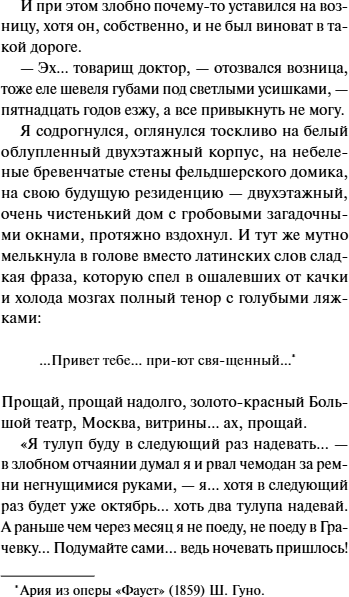 И при этом злобно почему-то уставился на возницу, хотя он, собственно, и не был виноват в такой дороге.

— Эх... товарищ доктор, — отозвался возница, тоже еле шевеля губами под светлыми усишками, — пятнадцать годов езжу, а все привыкнуть не могу.

Я содрогнулся, оглянулся тоскливо на белый облупленный двухэтажный корпус, на небеленые бревенчатые стены фельдшерского домика, на свою будущую резиденцию — двухэтажный, очень чистенький дом с гробовыми загадочными окнами, протяжно вздохнул. И тут же мутно мелькнула в голове вместо латинских слов сладкая фраза, которую спел в ошалевших от качки и холода мозгах полный тенор с голубыми ляжками:

...Привет тебе... при-ют свя-щенный...*

Прощай, прощай надолго, золото-красный Большой театр, Москва, витрины... ах, прощай.

«Я тулуп буду в следующий раз надевать... — в злобном отчаянии думал я и рвал чемодан за ремни негнущимися руками, — я... хотя в следующий раз будет уже октябрь... хоть два тулупа надевай. А раньше чем через месяц я не поеду, не поеду в Грачевку... Подумайте сами... ведь ночевать пришлось!

*Ария из оперы «Фауст» (1859) Ш. Гуно.